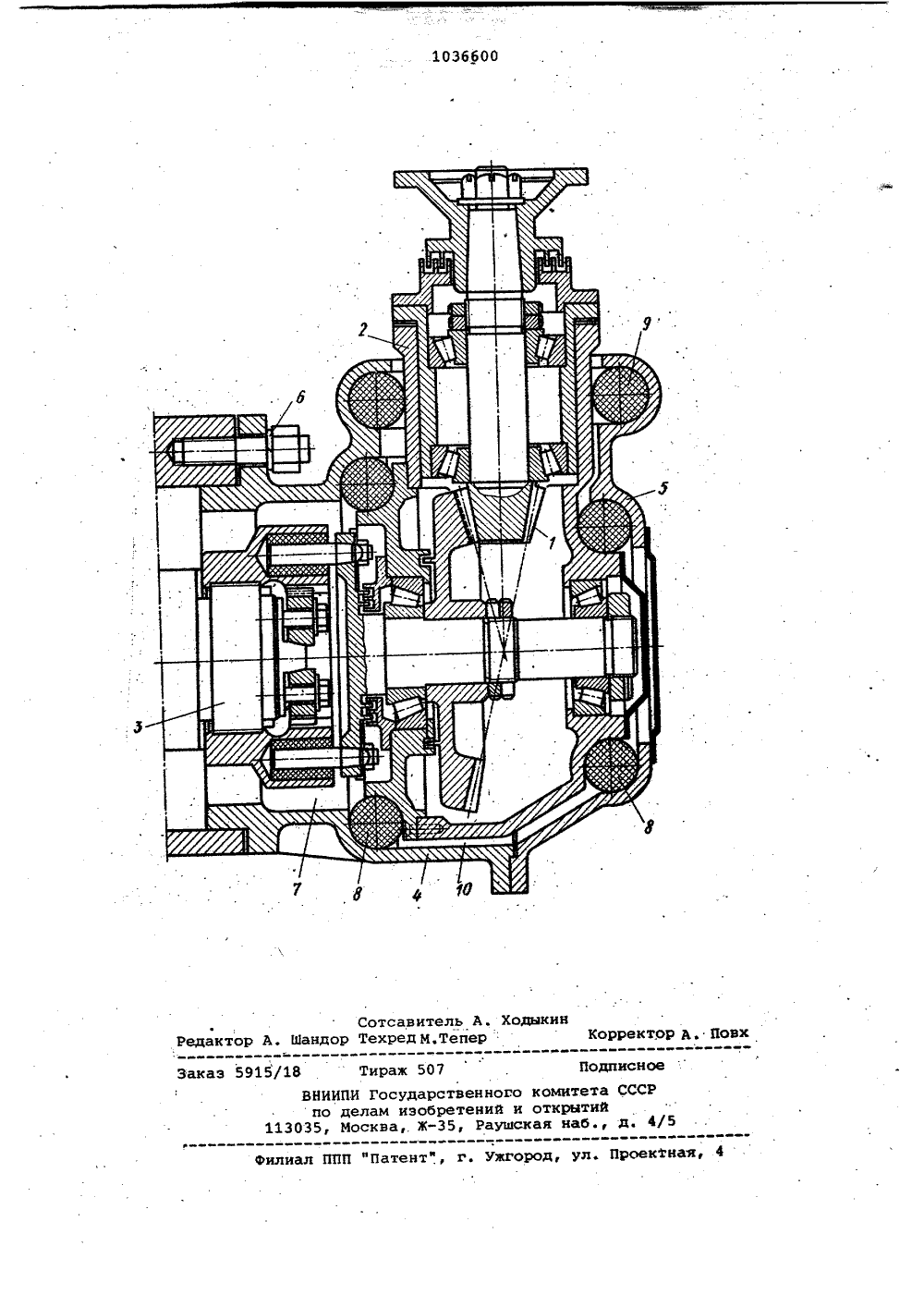 1036600

2
9
6
5
1
3
8
7
8
4
10

Сотсавитель А. Ходыкин
Редактор А. Шандор Техред М.Тепер Корректор А. Повх

Заказ 5915/18 Тираж 507 Подписное
ВНИИПИ Государственного комитета СССР
по делам изобретений и открытий
113035, Москва, Ж-35, Раушская наб., д. 4/5

Филиал ППП "Патент", г. Ужгород, ул. Проектная, 4